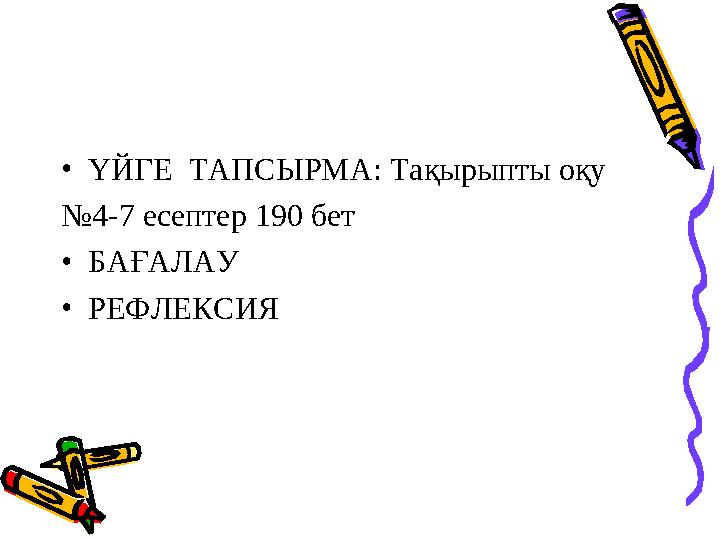 • ҮЙГЕ ТАПСЫРМА: Тақырыпты оқу
№4-7 есептер 190 бет
• БАҒАЛАУ
• РЕФЛЕКСИЯ